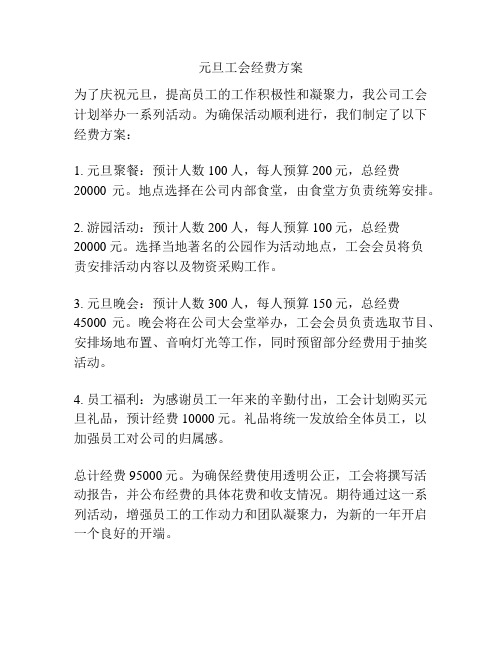 元旦工会经费方案

为了庆祝元旦，提高员工的工作积极性和凝聚力，我公司工会计划举办一系列活动。为确保活动顺利进行，我们制定了以下经费方案：

1. 元旦聚餐：预计人数 100 人，每人预算 200 元，总经费 20000 元。地点选择在公司内部食堂，由食堂方负责统筹安排。

2. 游园活动：预计人数 200 人，每人预算 100 元，总经费 20000 元。选择当地著名的公园作为活动地点，工会会员将负责安排活动内容以及物资采购工作。

3. 元旦晚会：预计人数 300 人，每人预算 150 元，总经费 45000 元。晚会将在公司大会堂举办，工会会员负责选取节目、安排场地布置、音响灯光等工作，同时预留部分经费用于抽奖活动。

4. 员工福利：为感谢员工一年来的辛勤付出，工会计划购买元旦礼品，预计经费 10000 元。礼品将统一发放给全体员工，以加强员工对公司的归属感。

总计经费 95000 元。为确保经费使用透明公正，工会将撰写活动报告，并公布经费的具体花费和收支情况。期待通过这一系列活动，增强员工的工作动力和团队凝聚力，为新的一年开启一个良好的开端。